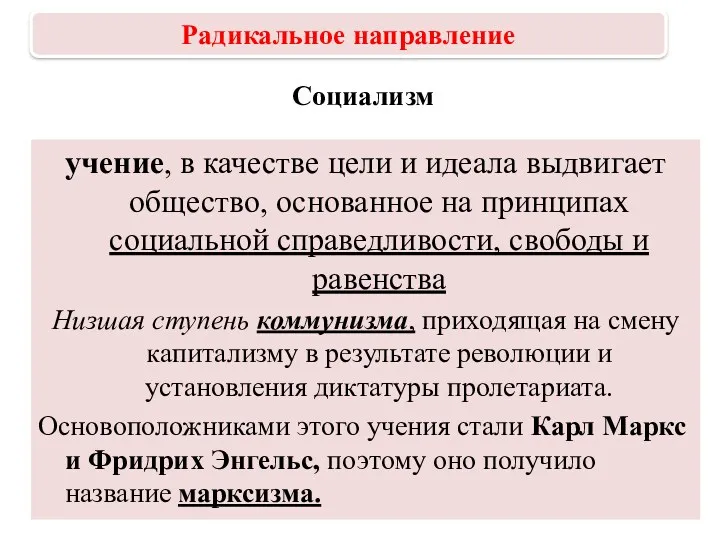 Радикальное направление

Социализм

учение, в качестве цели и идеала выдвигает общество, основанное на принципах социальной справедливости, свободы и равенства

Низшая ступень коммунизма, приходящая на смену капитализму в результате революции и установления диктатуры пролетариата.

Основоположниками этого учения стали Карл Маркс и Фридрих Энгельс, поэтому оно получило название марксизма.